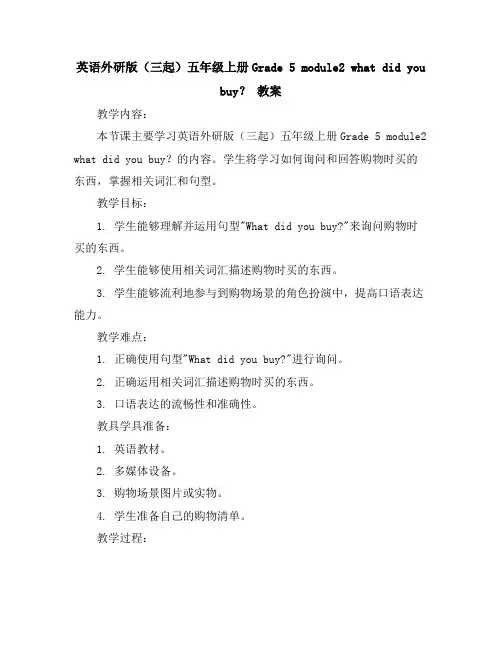 英语外研版（三起）五年级上册 Grade 5 module2 what did you buy？ 教案

教学内容：

本节课主要学习英语外研版（三起）五年级上册 Grade 5 module2 what did you buy？的内容。学生将学习如何询问和回答购物时买的东西，掌握相关词汇和句型。

教学目标：

1. 学生能够理解并运用句型"What did you buy?"来询问购物时买的东西。

2. 学生能够使用相关词汇描述购物时买的东西。

3. 学生能够流利地参与到购物场景的角色扮演中，提高口语表达能力。

教学难点：

1. 正确使用句型"What did you buy?"进行询问。

2. 正确运用相关词汇描述购物时买的东西。

3. 口语表达的流畅性和准确性。

教具学具准备：

1. 英语教材。

2. 多媒体设备。

3. 购物场景图片或实物。

4. 学生准备自己的购物清单。

教学过程：